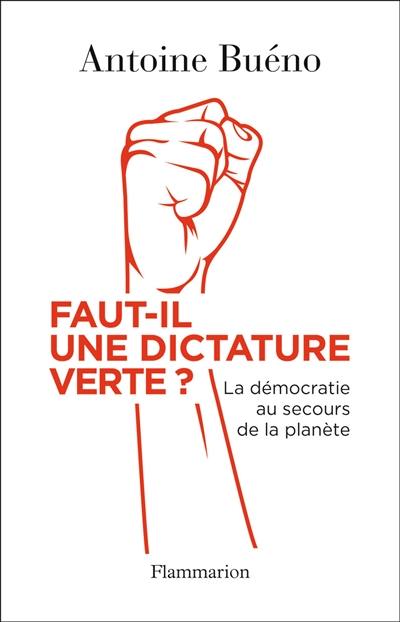 Antoine Buéno

FAUT-IL UNE DICTATURE VERTE ?

La démocratie au secours de la planète

Flammarion